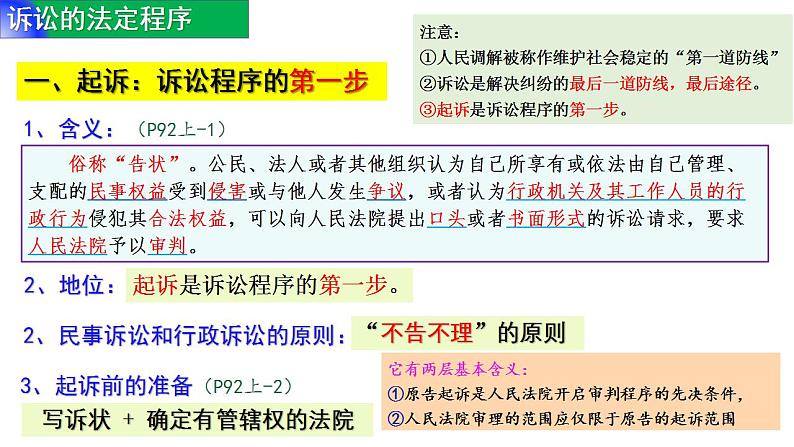 诉讼的法定程序

注意：
①人民调解被称作维护社会稳定的“第一道防线”
②诉讼是解决纠纷的最后一道防线，最后途径。
③起诉是诉讼程序的第一步。

一、起诉：诉讼程序的第一步

1、含义：（P92上-1）

俗称“告状”。公民、法人或者其他组织认为自己所享有或依法由自己管理、支配的民事权益受到侵害或与他人发生争议，或者认为行政机关及其工作人员的行政行为侵犯其合法权益，可以向人民法院提出口头或者书面形式的诉讼请求，要求人民法院予以审判。

2、地位：起诉是诉讼程序的第一步。

2、民事诉讼和行政诉讼的原则：“不告不理”的原则

它有两层基本含义：
①原告起诉是人民法院开启审判程序的先决条件，
②人民法院审理的范围应仅限于原告的起诉范围

3、起诉前的准备（P92上-2）

写诉状 + 确定有管辖权的法院